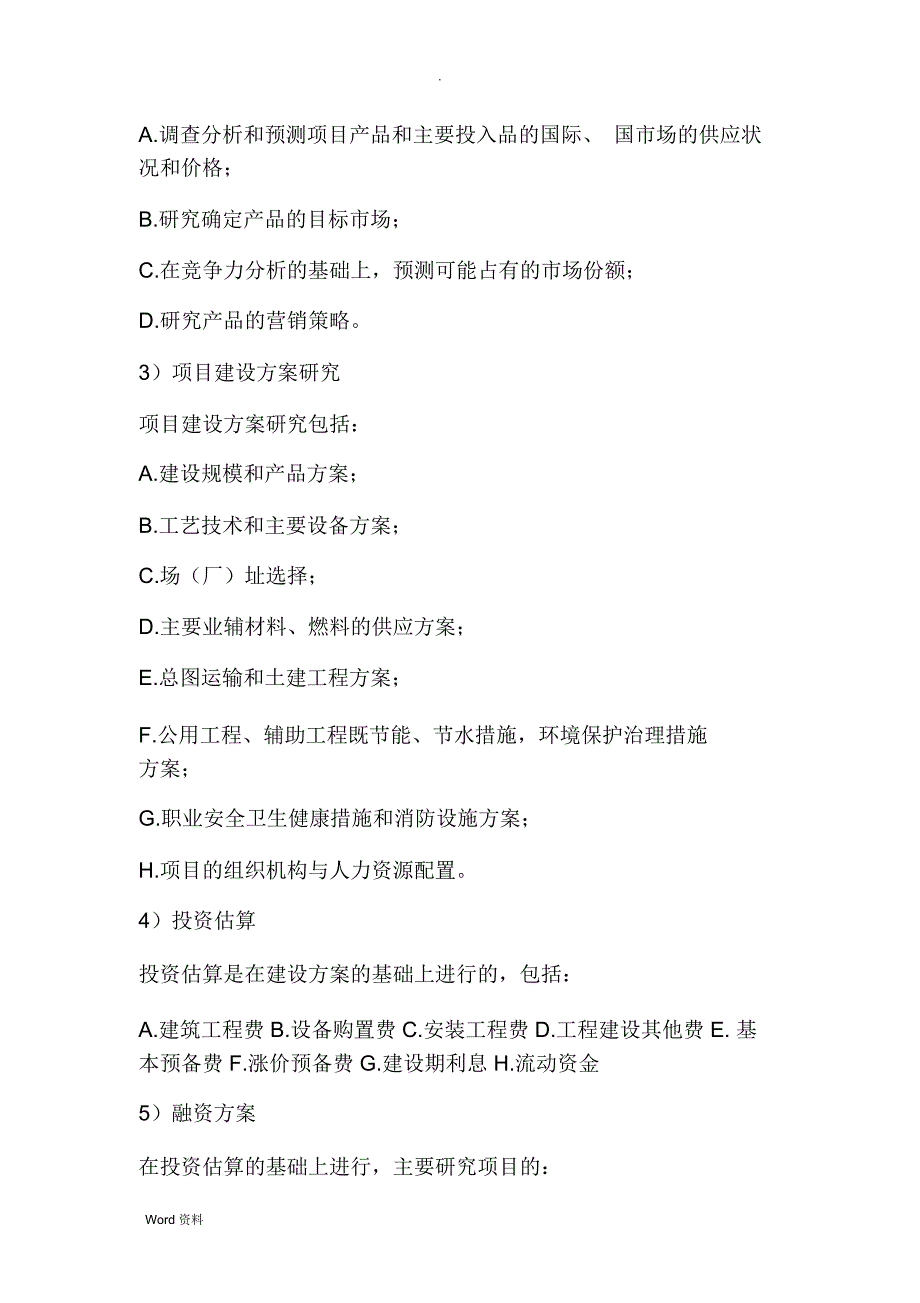 .

A.调查分析和预测项目产品和主要投入品的国际、 国市场的供应状况和价格；

B.研究确定产品的目标市场；

C.在竞争力分析的基础上，预测可能占有的市场份额；

D.研究产品的营销策略。

3）项目建设方案研究

项目建设方案研究包括：

A.建设规模和产品方案；

B.工艺技术和主要设备方案；

C.场（厂）址选择；

D.主要业辅材料、燃料的供应方案；

E.总图运输和土建工程方案；

F.公用工程、辅助工程既节能、节水措施，环境保护治理措施方案；

G.职业安全卫生健康措施和消防设施方案；

H.项目的组织机构与人力资源配置。

4）投资估算

投资估算是在建设方案的基础上进行的，包括：

A.建筑工程费 B.设备购置费 C.安装工程费 D.工程建设其他费 E. 基本预备费 F.涨价预备费 G.建设期利息 H.流动资金

5）融资方案

在投资估算的基础上进行，主要研究项目的：

Word 资料